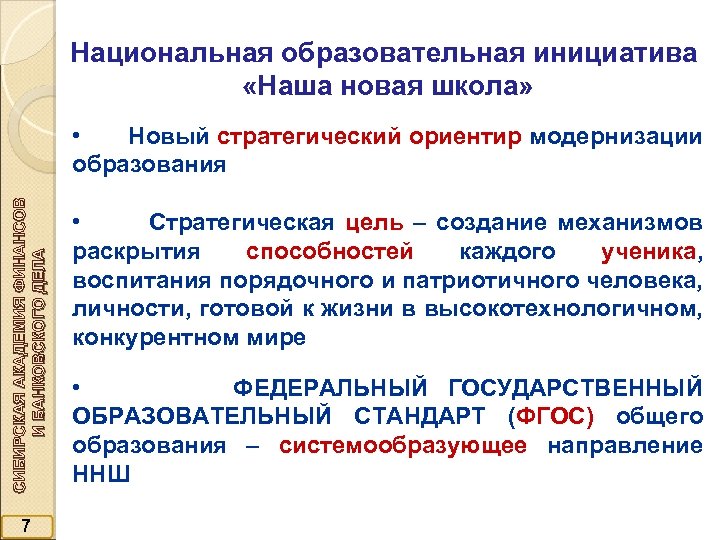 Национальная образовательная инициатива «Наша новая школа»

• Новый стратегический ориентир модернизации образования

• Стратегическая цель – создание механизмов раскрытия способностей каждого ученика, воспитания порядочного и патриотичного человека, личности, готовой к жизни в высокотехнологичном, конкурентном мире

• ФЕДЕРАЛЬНЫЙ ГОСУДАРСТВЕННЫЙ ОБРАЗОВАТЕЛЬНЫЙ СТАНДАРТ (ФГОС) общего образования – системообразующее направление ННШ

СИБИРСКАЯ АКАДЕМИЯ ФИНАНСОВ И БАНКОВСКОГО ДЕЛА

7